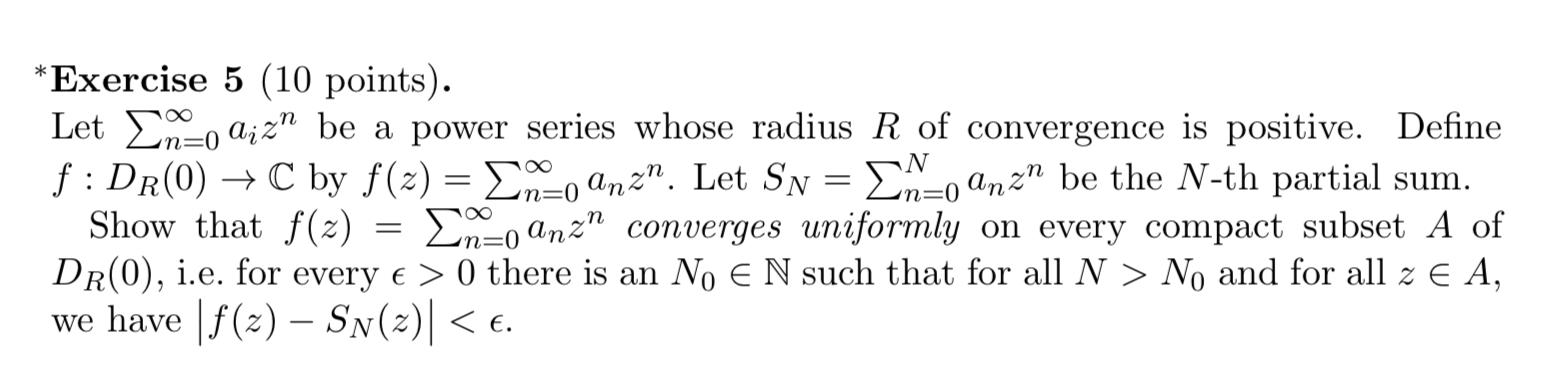 *Exercise 5 (10 points).
Let $\sum_{n=0}^{\infty} a_i z^n$ be a power series whose radius $R$ of convergence is positive. Define $f : D_R(0) \to \mathbb{C}$ by $f(z) = \sum_{n=0}^{\infty} a_n z^n$. Let $S_N = \sum_{n=0}^{N} a_n z^n$ be the $N$-th partial sum.

Show that $f(z) = \sum_{n=0}^{\infty} a_n z^n$ converges uniformly on every compact subset $A$ of $D_R(0)$, i.e. for every $\epsilon > 0$ there is an $N_0 \in \mathbb{N}$ such that for all $N > N_0$ and for all $z \in A$, we have $\left|f(z) - S_N(z)\right| < \epsilon$.